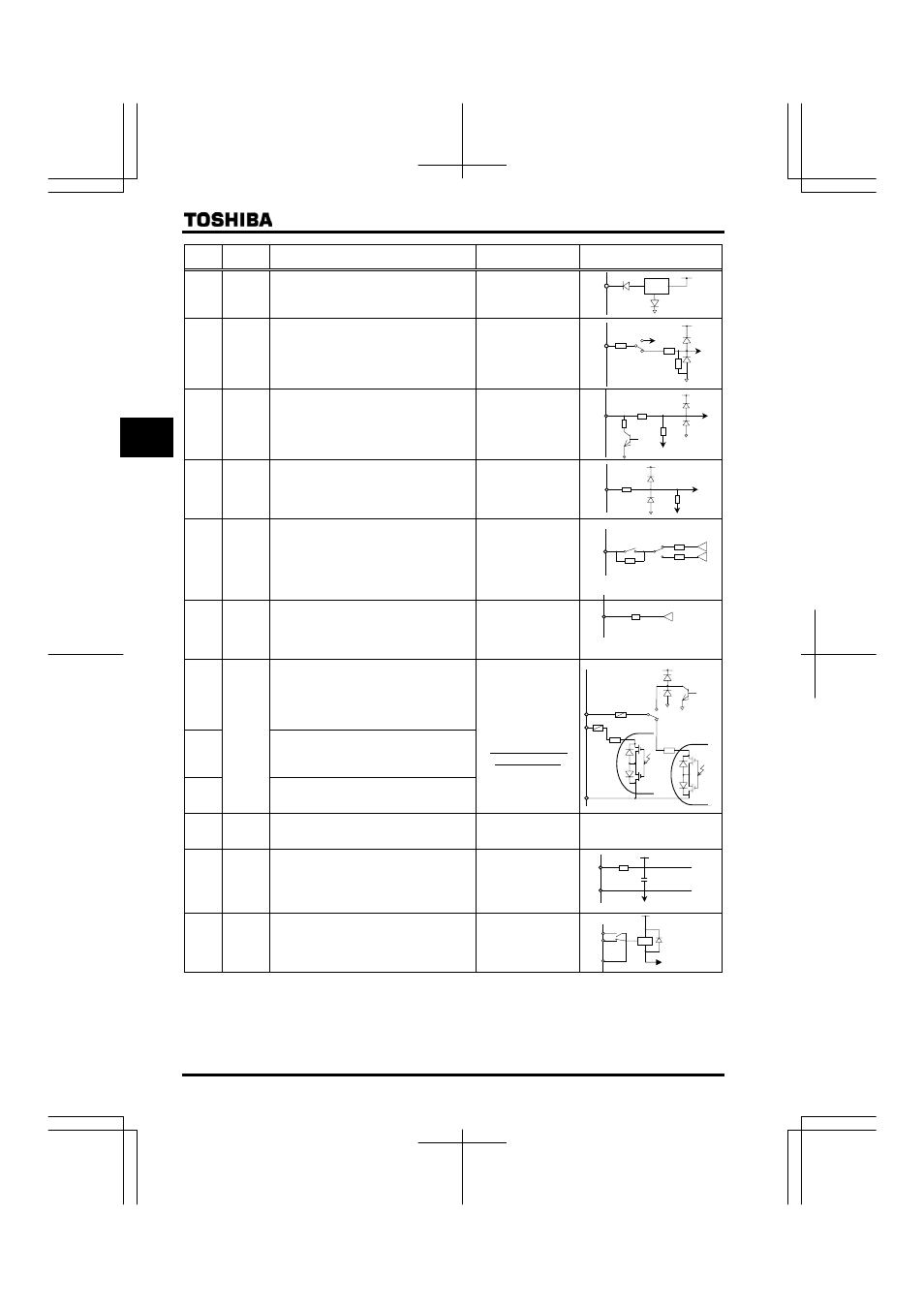 TOSHIBA